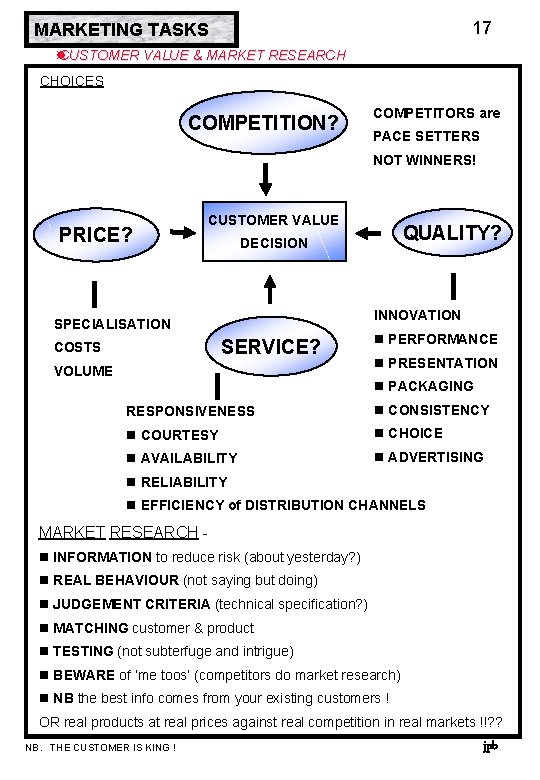 MARKETING TASKS

17

CUSTOMER VALUE & MARKET RESEARCH

CHOICES

COMPETITION?

COMPETITORS are PACE SETTERS NOT WINNERS!

PRICE?

CUSTOMER VALUE DECISION

QUALITY?

SPECIALISATION
COSTS
VOLUME

SERVICE?

INNOVATION
■ PERFORMANCE
■ PRESENTATION
■ PACKAGING
■ CONSISTENCY
■ CHOICE
■ ADVERTISING

RESPONSIVENESS
■ COURTESY
■ AVAILABILITY
■ RELIABILITY
■ EFFICIENCY of DISTRIBUTION CHANNELS

MARKET RESEARCH -
■ INFORMATION to reduce risk (about yesterday?)
■ REAL BEHAVIOUR (not saying but doing)
■ JUDGEMENT CRITERIA (technical specification?)
■ MATCHING customer & product
■ TESTING (not subterfuge and intrigue)
■ BEWARE of 'me toos' (competitors do market research)
■ NB the best info comes from your existing customers !
OR real products at real prices against real competition in real markets !!??

NB. THE CUSTOMER IS KING !

irb